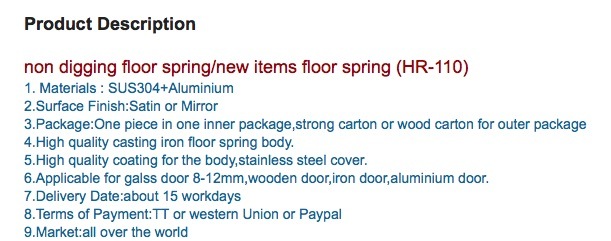 Product Description

non digging floor spring/new items floor spring (HR-110)
1. Materials : SUS304+Aluminium
2.Surface Finish:Satin or Mirror
3.Package:One piece in one inner package,strong carton or wood carton for outer package
4.High quality casting iron floor spring body.
5.High quality coating for the body,stainless steel cover.
6.Applicable for galss door 8-12mm,wooden door,iron door,aluminium door.
7.Delivery Date:about 15 workdays
8.Terms of Payment:TT or western Union or Paypal
9.Market:all over the world